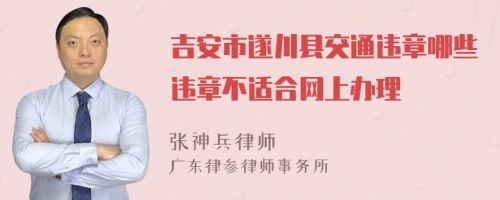 吉安市遂川县交通违章哪些违章不适合网上办理

张神兵律师
广东律参律师事务所